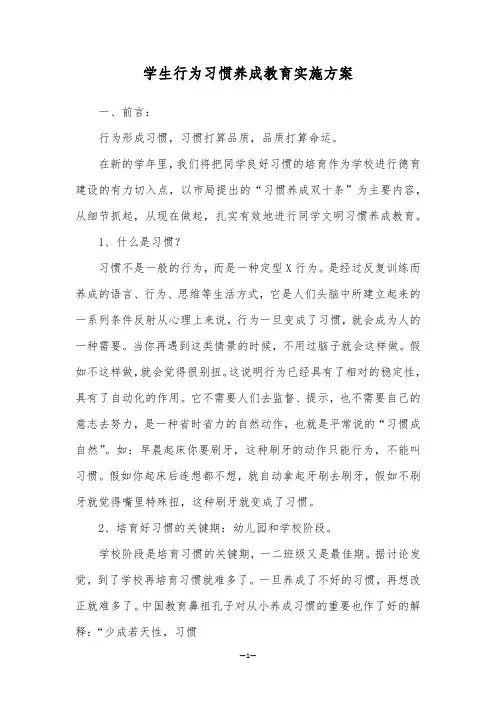 学生行为习惯养成教育实施方案

一、前言：

行为形成习惯，习惯打算品质，品质打算命运。

在新的学年里，我们将把同学良好习惯的培育作为学校进行德育建设的有力切入点，以市局提出的“习惯养成双十条”为主要内容，从细节抓起，从现在做起，扎实有效地进行同学文明习惯养成教育。

1、什么是习惯？

习惯不是一般的行为，而是一种定型X行为。是经过反复训练而养成的语言、行为、思维等生活方式，它是人们头脑中所建立起来的一系列条件反射从心理上来说，行为一旦变成了习惯，就会成为人的一种需要。当你再遇到这类情景的时候，不用过脑子就会这样做。假如不这样做，就会觉得很别扭。这说明行为已经具有了相对的稳定性，具有了自动化的作用。它不需要人们去监督、提示，也不需要自己的意志去努力，是一种省时省力的自然动作，也就是平常说的“习惯成自然”。如：早晨起床你要刷牙，这种刷牙的动作只能行为，不能叫习惯。假如你起床后连想都不想，就自动拿起牙刷去刷牙，假如不刷牙就觉得嘴里特殊扭，这种刷牙就变成了习惯。

2、培育好习惯的关键期：幼儿园和学校阶段。

学校阶段是培育习惯的关键期，一二班级又是最佳期。据讨论发觉，到了学校再培育习惯就难多了。一旦养成了不好的习惯，再想改正就难多了。中国教育鼻祖孔子对从小养成习惯的重要也作了好的解释：“少成若天性，习惯

—1—